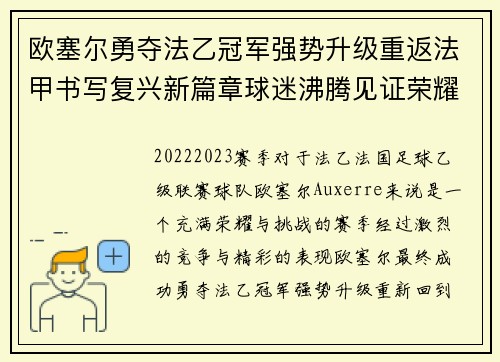 欧塞尔勇夺法乙冠军强势升级重返法甲书写复兴新篇章球迷沸腾见证荣耀

20222023赛季对于法乙法国足球乙级联赛球队欧塞尔Auxerre来说是一个充满荣耀与挑战的赛季经过激烈的竞争与精彩的表现欧塞尔最终成功勇夺法乙冠军强势升级重新回到